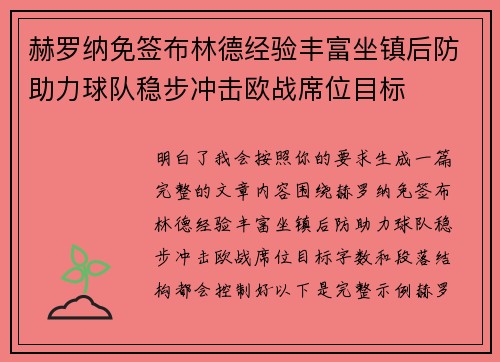 赫罗纳免签布林德经验丰富坐镇后防助力球队稳步冲击欧战席位目标

明白了我会按照你的要求生成一篇完整的文章内容围绕赫罗纳免签布林德经验丰富坐镇后防助力球队稳步冲击欧战席位目标字数和段落结构都会控制好以下是完整示例赫罗